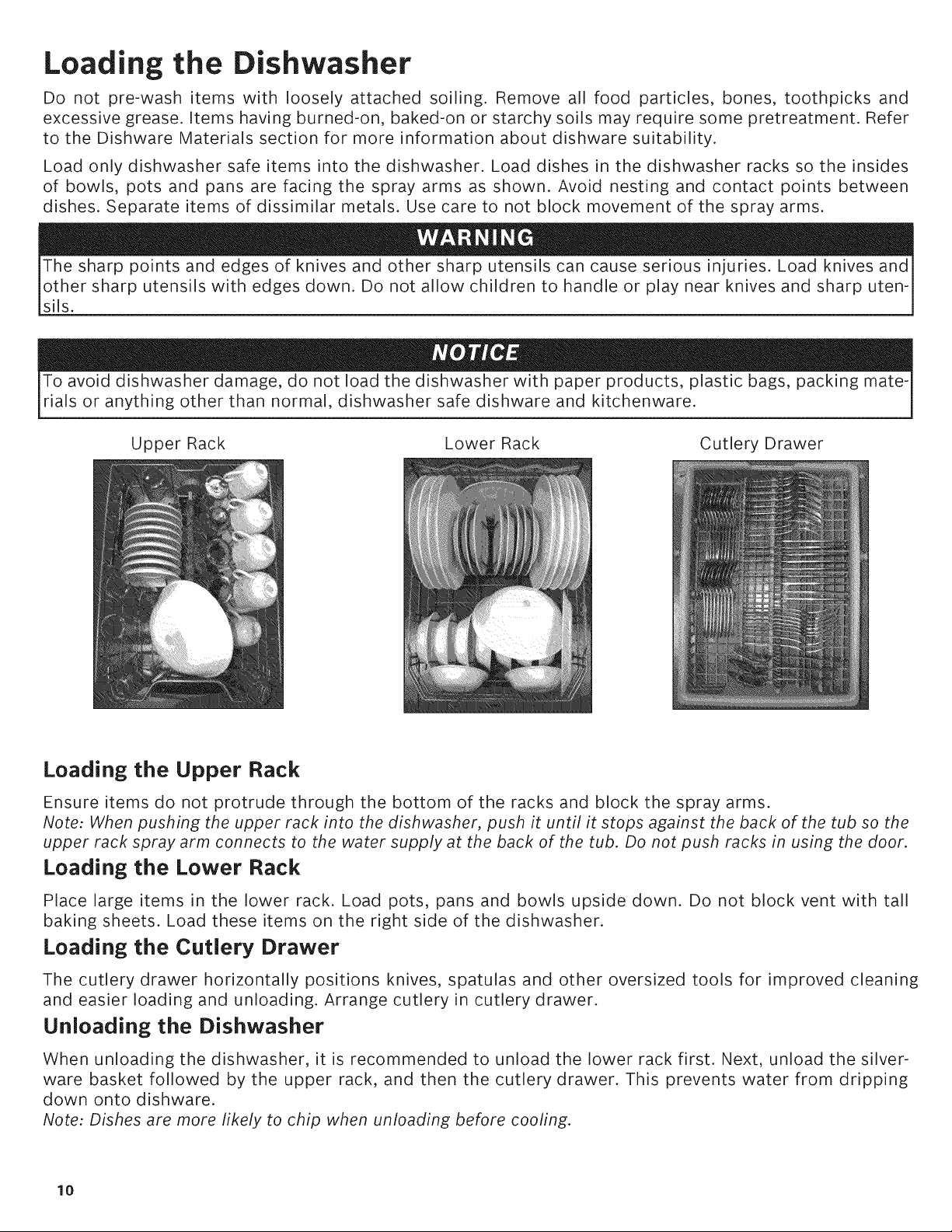 Loading the Dishwasher

Do not pre-wash items with loosely attached soiling. Remove all food particles, bones, toothpicks and excessive grease. Items having burned-on, baked-on or starchy soils may require some pretreatment. Refer to the Dishware Materials section for more information about dishware suitability.

Load only dishwasher safe items into the dishwasher. Load dishes in the dishwasher racks so the insides of bowls, pots and pans are facing the spray arms as shown. Avoid nesting and contact points between dishes. Separate items of dissimilar metals. Use care to not block movement of the spray arms.

WARNING

The sharp points and edges of knives and other sharp utensils can cause serious injuries. Load knives and other sharp utensils with edges down. Do not allow children to handle or play near knives and sharp utensils.

NOTICE

To avoid dishwasher damage, do not load the dishwasher with paper products, plastic bags, packing materials or anything other than normal, dishwasher safe dishware and kitchenware.

Upper Rack

Lower Rack

Cutlery Drawer

Loading the Upper Rack

Ensure items do not protrude through the bottom of the racks and block the spray arms.
Note: When pushing the upper rack into the dishwasher, push it until it stops against the back of the tub so the upper rack spray arm connects to the water supply at the back of the tub. Do not push racks in using the door.

Loading the Lower Rack

Place large items in the lower rack. Load pots, pans and bowls upside down. Do not block vent with tall baking sheets. Load these items on the right side of the dishwasher.

Loading the Cutlery Drawer

The cutlery drawer horizontally positions knives, spatulas and other oversized tools for improved cleaning and easier loading and unloading. Arrange cutlery in cutlery drawer.

Unloading the Dishwasher

When unloading the dishwasher, it is recommended to unload the lower rack first. Next, unload the silverware basket followed by the upper rack, and then the cutlery drawer. This prevents water from dripping down onto dishware.
Note: Dishes are more likely to chip when unloading before cooling.

10